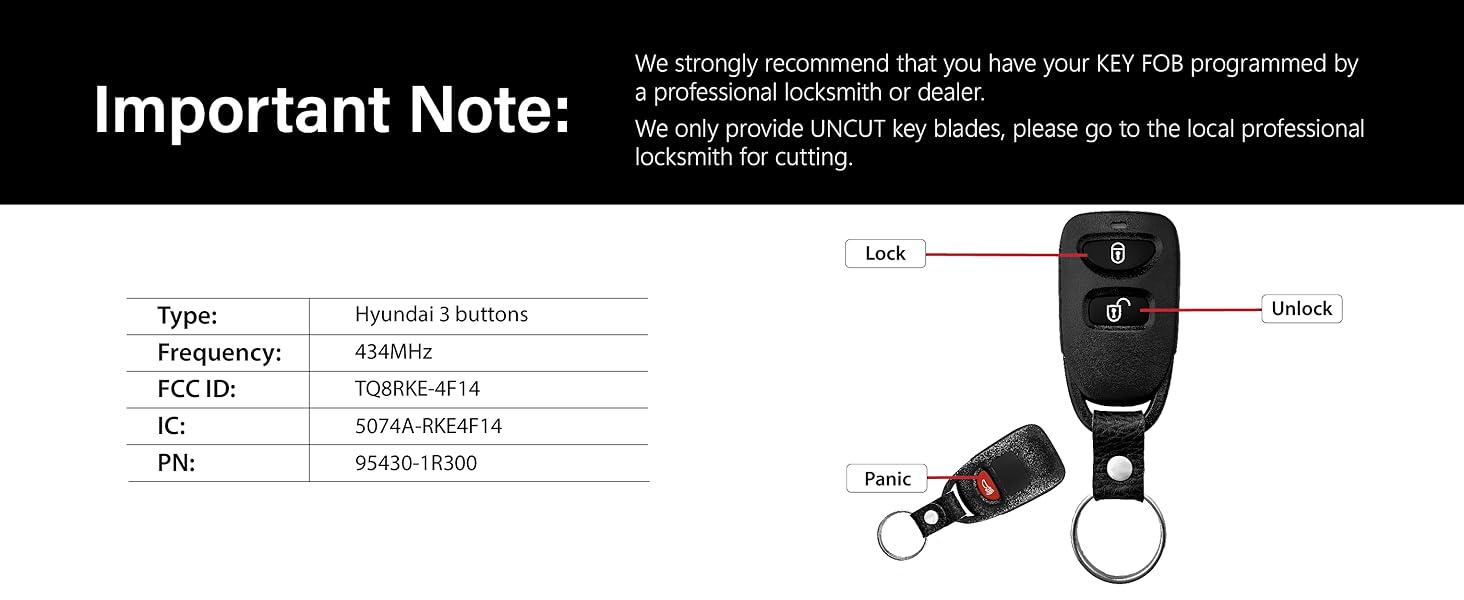 Important Note:

We strongly recommend that you have your KEY FOB programmed by a professional locksmith or dealer.

We only provide UNCUT key blades, please go to the local professional locksmith for cutting.

| Type: | Hyundai 3 buttons |
|---|---|
| Frequency: | 434MHz |
| FCC ID: | TQ8RKE-4F14 |
| IC: | 5074A-RKE4F14 |
| PN: | 95430-1R300 |

Lock

Unlock

Panic